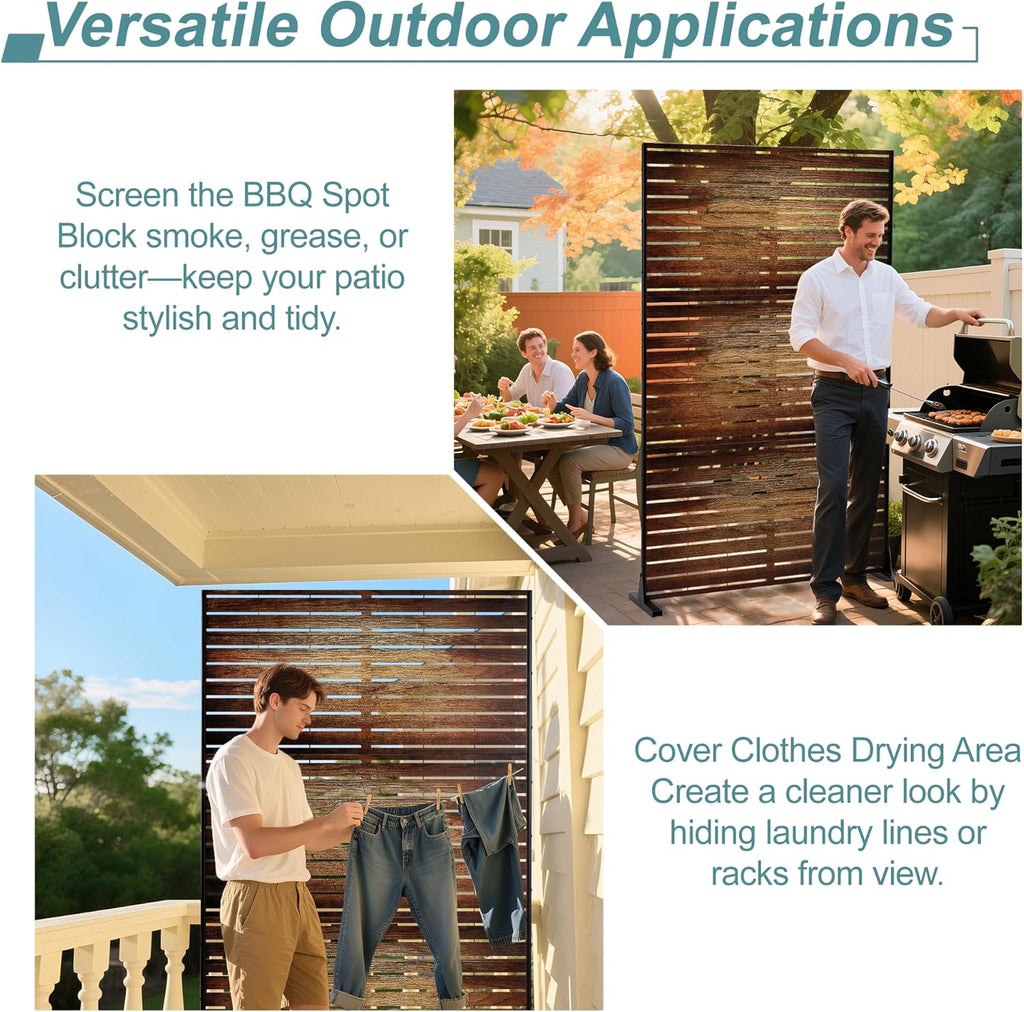 Versatile Outdoor Applications

Screen the BBQ Spot
Block smoke, grease, or clutter—keep your patio stylish and tidy.

Cover Clothes Drying Area
Create a cleaner look by hiding laundry lines or racks from view.